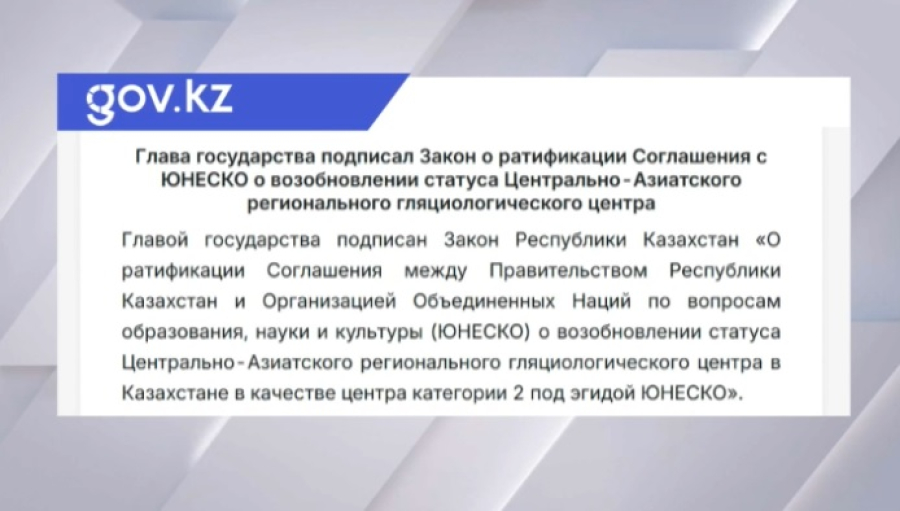 gov.kz

Глава государства подписал Закон о ратификации Соглашения с ЮНЕСКО о возобновлении статуса Центрально-Азиатского регионального гляциологического центра

Главой государства подписан Закон Республики Казахстан «О ратификации Соглашения между Правительством Республики Казахстан и Организацией Объединенных Наций по вопросам образования, науки и культуры (ЮНЕСКО) о возобновлении статуса Центрально-Азиатского регионального гляциологического центра в Казахстане в качестве центра категории 2 под эгидой ЮНЕСКО».